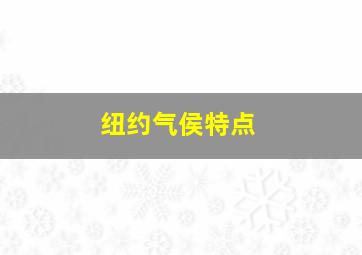 纽约气侯特点